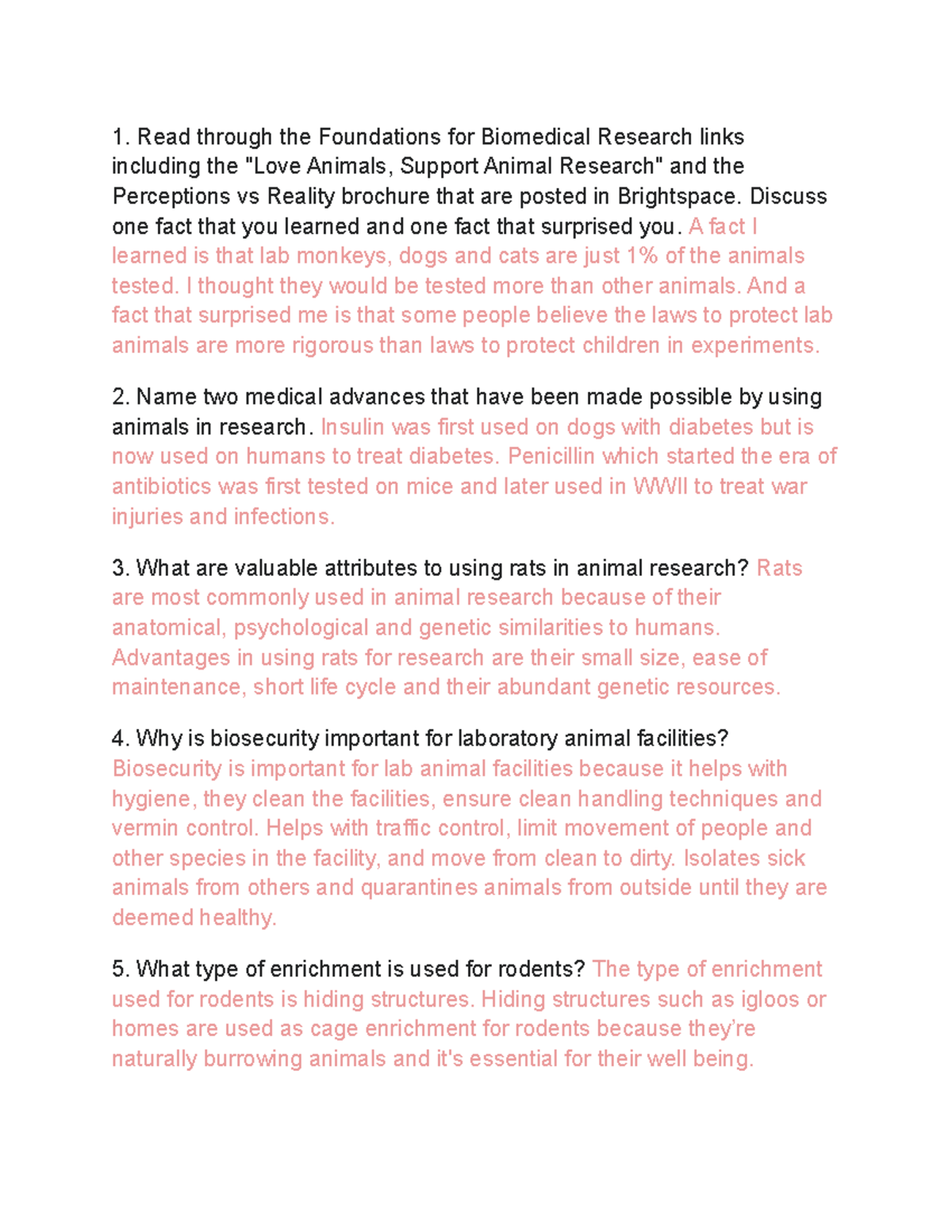 1. Read through the Foundations for Biomedical Research links including the "Love Animals, Support Animal Research" and the Perceptions vs Reality brochure that are posted in Brightspace. Discuss one fact that you learned and one fact that surprised you. A fact I learned is that lab monkeys, dogs and cats are just 1% of the animals tested. I thought they would be tested more than other animals. And a fact that surprised me is that some people believe the laws to protect lab animals are more rigorous than laws to protect children in experiments.

2. Name two medical advances that have been made possible by using animals in research. Insulin was first used on dogs with diabetes but is now used on humans to treat diabetes. Penicillin which started the era of antibiotics was first tested on mice and later used in WWII to treat war injuries and infections.

3. What are valuable attributes to using rats in animal research? Rats are most commonly used in animal research because of their anatomical, psychological and genetic similarities to humans. Advantages in using rats for research are their small size, ease of maintenance, short life cycle and their abundant genetic resources.

4. Why is biosecurity important for laboratory animal facilities? Biosecurity is important for lab animal facilities because it helps with hygiene, they clean the facilities, ensure clean handling techniques and vermin control. Helps with traffic control, limit movement of people and other species in the facility, and move from clean to dirty. Isolates sick animals from others and quarantines animals from outside until they are deemed healthy.

5. What type of enrichment is used for rodents? The type of enrichment used for rodents is hiding structures. Hiding structures such as igloos or homes are used as cage enrichment for rodents because they're naturally burrowing animals and it's essential for their well being.